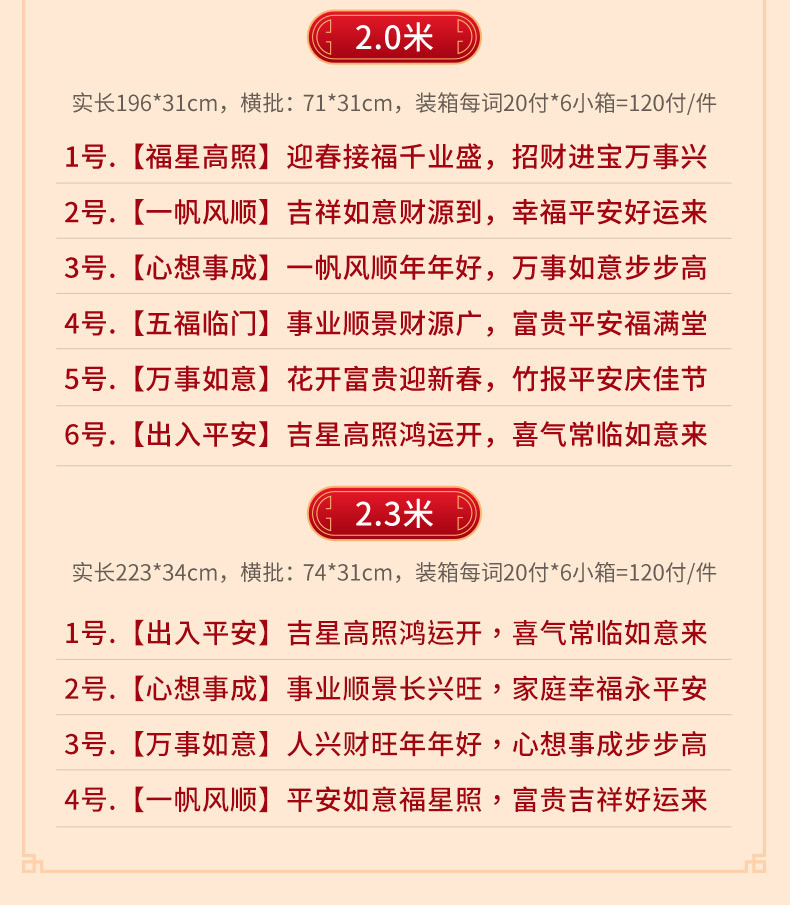 2.0米

实长196*31cm，横批：71*31cm，装箱每词20付*6小箱=120付/件

1号.【福星高照】迎春接福千业盛，招财进宝万事兴

2号.【一帆风顺】吉祥如意财源到，幸福平安好运来

3号.【心想事成】一帆风顺年年好，万事如意步步高

4号.【五福临门】事业顺景财源广，富贵平安福满堂

5号.【万事如意】花开富贵迎新春，竹报平安庆佳节

6号.【出入平安】吉星高照鸿运开，喜气常临如意来

2.3米

实长223*34cm，横批：74*31cm，装箱每词20付*6小箱=120付/件

1号.【出入平安】吉星高照鸿运开，喜气常临如意来

2号.【心想事成】事业顺景长兴旺，家庭幸福永平安

3号.【万事如意】人兴财旺年年好，心想事成步步高

4号.【一帆风顺】平安如意福星照，富贵吉祥好运来